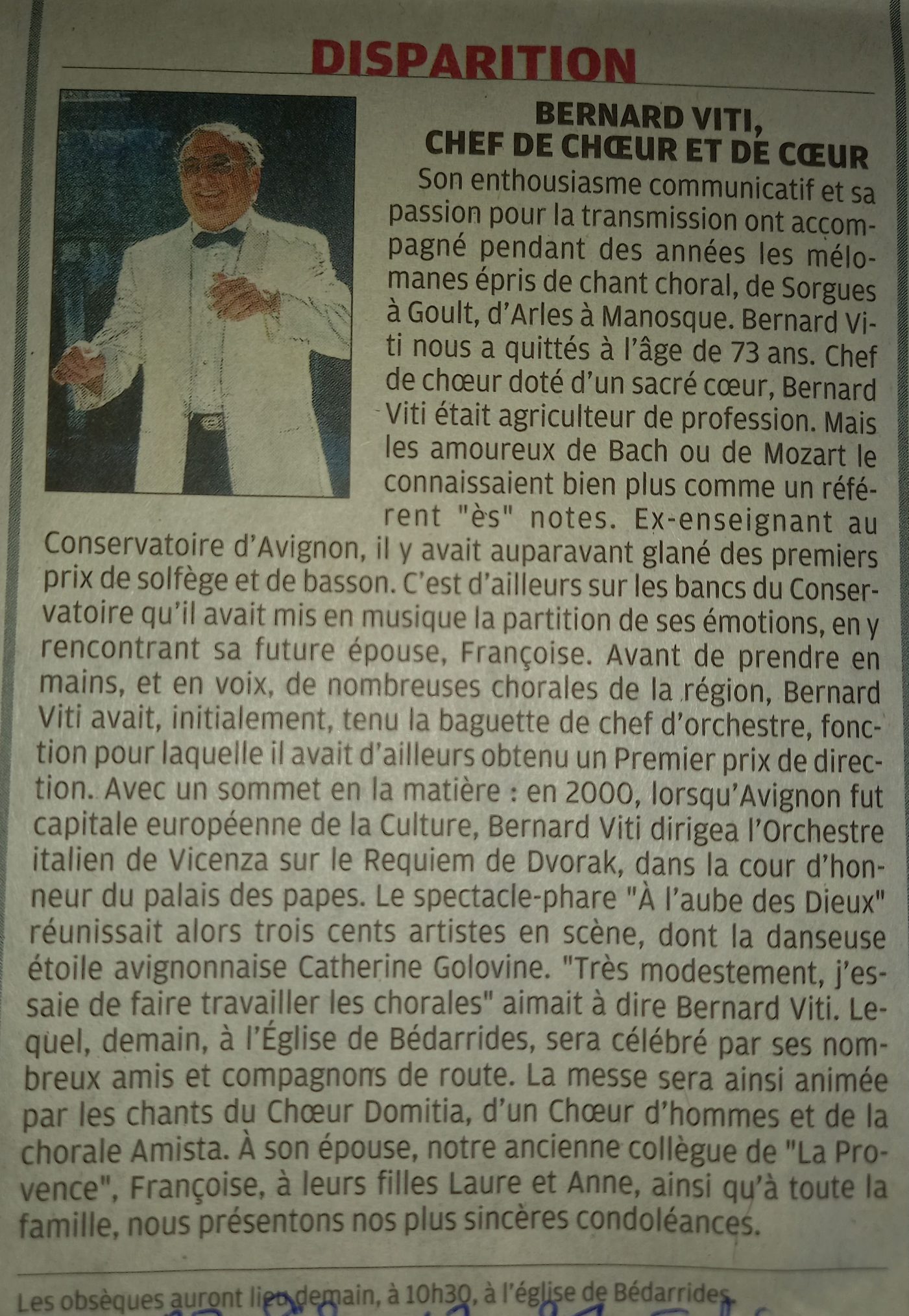 DISPARITION

BERNARD VITI, CHEF DE CHŒUR ET DE CŒUR

Son enthousiasme communicatif et sa passion pour la transmission ont accompagné pendant des années les mélomanes épris de chant choral, de Sorgues à Goult, d'Arles à Manosque. Bernard Viti nous a quittés à l'âge de 73 ans. Chef de chœur doté d'un sacré cœur, Bernard Viti était agriculteur de profession. Mais les amoureux de Bach ou de Mozart le connaissaient bien plus comme un référent "ès" notes. Ex-enseignant au Conservatoire d'Avignon, il y avait auparavant glané des premiers prix de solfège et de basson. C'est d'ailleurs sur les bancs du Conservatoire qu'il avait mis en musique la partition de ses émotions, en y rencontrant sa future épouse, Françoise. Avant de prendre en mains, et en voix, de nombreuses chorales de la région, Bernard Viti avait, initialement, tenu la baguette de chef d'orchestre, fonction pour laquelle il avait d'ailleurs obtenu un Premier prix de direction. Avec un sommet en la matière : en 2000, lorsqu'Avignon fut capitale européenne de la Culture, Bernard Viti dirigea l'Orchestre italien de Vicenza sur le Requiem de Dvorak, dans la cour d'honneur du palais des papes. Le spectacle-phare "À l'aube des Dieux" réunissait alors trois cents artistes en scène, dont la danseuse étoile avignonnaise Catherine Golovine. "Très modestement, j'essaie de faire travailler les chorales" aimait à dire Bernard Viti. Lequel, demain, à l'Église de Bédarrides, sera célébré par ses nombreux amis et compagnons de route. La messe sera ainsi animée par les chants du Chœur Domitia, d'un Chœur d'hommes et de la chorale Amista. À son épouse, notre ancienne collègue de "La Provence", Françoise, à leurs filles Laure et Anne, ainsi qu'à toute la famille, nous présentons nos plus sincères condoléances.

Les obsèques auront lieu demain, à 10h30, à l'église de Bédarrides.